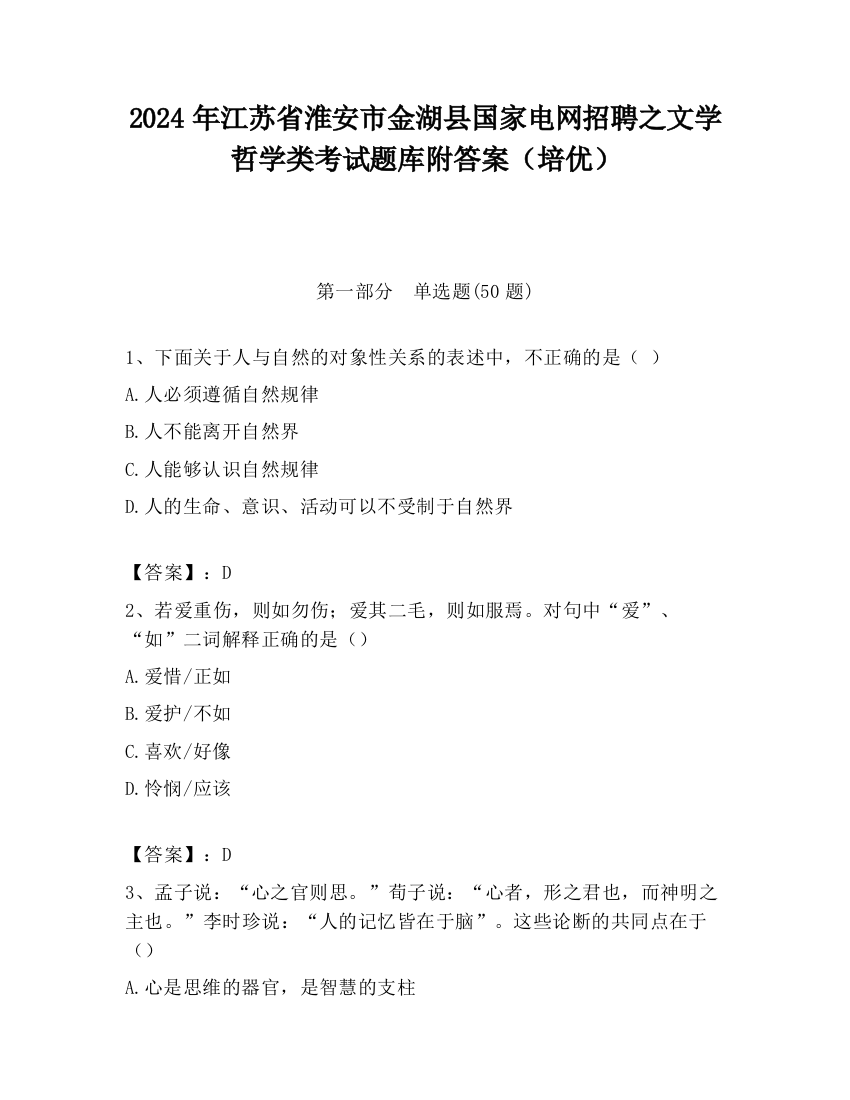 2024 年江苏省淮安市金湖县国家电网招聘之文学哲学类考试题库附答案（培优）

第一部分　单选题(50 题)

1、下面关于人与自然的对象性关系的表述中，不正确的是（　）

A.人必须遵循自然规律

B.人不能离开自然界

C.人能够认识自然规律

D.人的生命、意识、活动可以不受制于自然界

【答案】：D

2、若爱重伤，则如勿伤；爱其二毛，则如服焉。对句中“爱”、“如”二词解释正确的是（）

A.爱惜/正如

B.爱护/不如

C.喜欢/好像

D.怜悯/应该

【答案】：D

3、孟子说：“心之官则思。”荀子说：“心者，形之君也，而神明之主也。”李时珍说：“人的记忆皆在于脑”。这些论断的共同点在于（）

A.心是思维的器官，是智慧的支柱